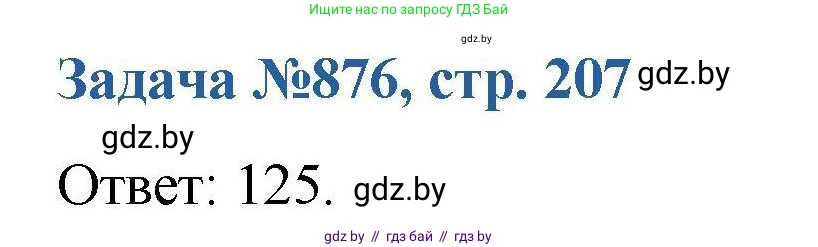 Ищите нас по запросу ГДЗ Бай

gdz.by

Задача №876, стр. 207 gdz.by

gdz.by

Ответ: 125. gdz.by

gdz by // гдз бай // гдз by